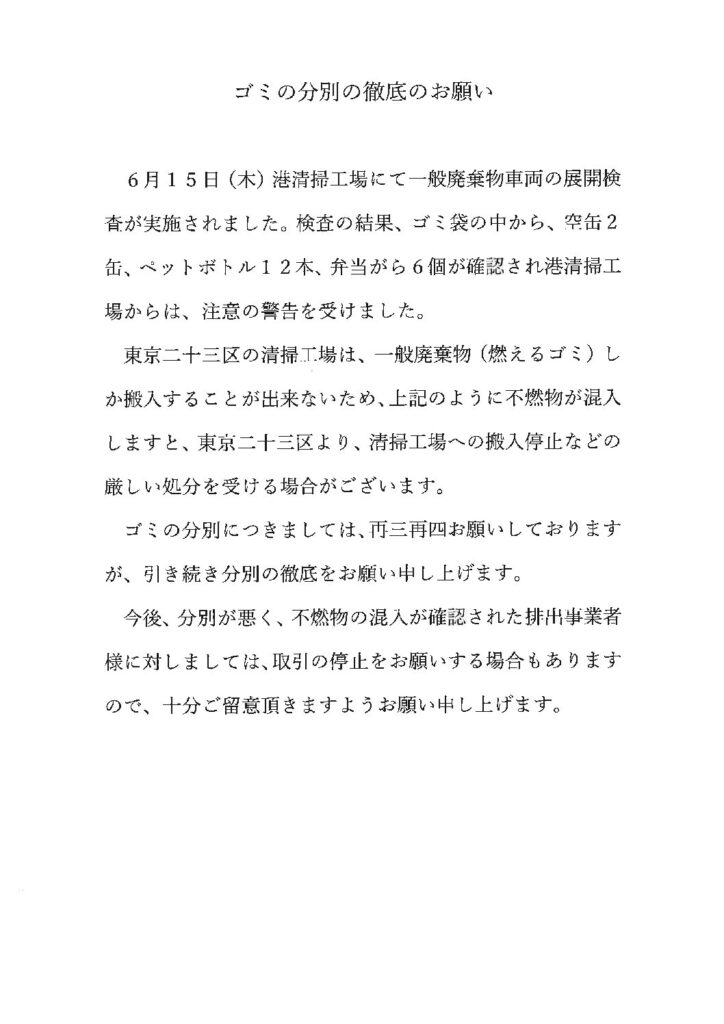 ゴミの分別の徹底のお願い

6月15日（木）港清掃工場にて一般廃棄物車両の展開検査が実施されました。検査の結果、ゴミ袋の中から、空缶2缶、ペットボトル12本、弁当がら6個が確認され港清掃工場からは、注意の警告を受けました。

東京二十三区の清掃工場は、一般廃棄物（燃えるゴミ）しか搬入することが出来ないため、上記のように不燃物が混入しますと、東京二十三区より、清掃工場への搬入停止などの厳しい処分を受ける場合がございます。

ゴミの分別につきましては、再三再四お願いしておりますが、引き続き分別の徹底をお願い申し上げます。

今後、分別が悪く、不燃物の混入が確認された排出事業者様に対しましては、取引の停止をお願いする場合もありますので、十分ご留意頂きますようお願い申し上げます。